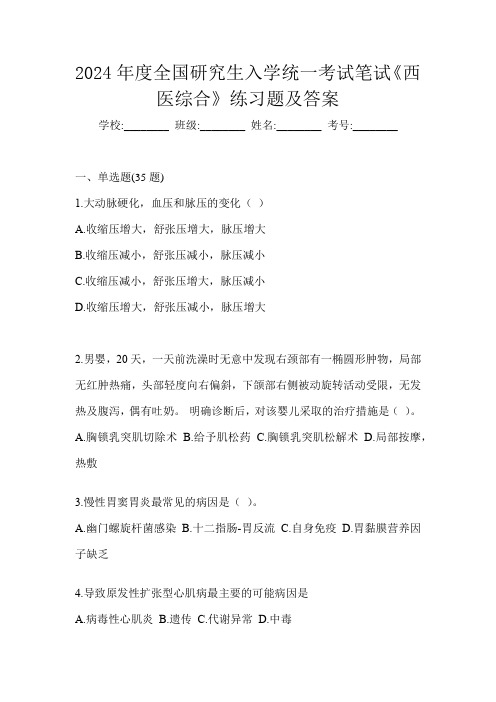 2024 年度全国研究生入学统一考试笔试《西医综合》练习题及答案

学校:________ 班级:________ 姓名:________ 考号:________

一、单选题(35 题)

1.大动脉硬化，血压和脉压的变化（ ）

A.收缩压增大，舒张压增大，脉压增大

B.收缩压减小，舒张压减小，脉压减小

C.收缩压减小，舒张压增大，脉压减小

D.收缩压增大，舒张压减小，脉压增大

2.男婴，20 天，一天前洗澡时无意中发现右颈部有一椭圆形肿物，局部无红肿热痛，头部轻度向右偏斜，下颌部右侧被动旋转活动受限，无发热及腹泻，偶有吐奶。 明确诊断后，对该婴儿采取的治疗措施是（ ）。

A.胸锁乳突肌切除术 B.给予肌松药 C.胸锁乳突肌松解术 D.局部按摩，热敷

3.慢性胃窦胃炎最常见的病因是（ ）。

A.幽门螺旋杆菌感染 B.十二指肠-胃反流 C.自身免疫 D.胃黏膜营养因子缺乏

4.导致原发性扩张型心肌病最主要的可能病因是

A.病毒性心肌炎 B.遗传 C.代谢异常 D.中毒